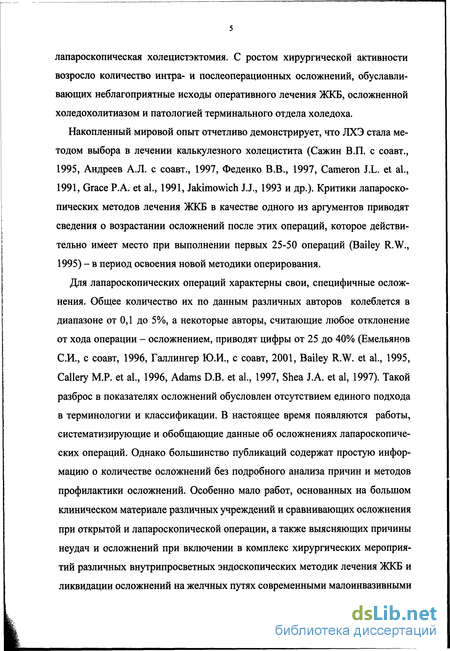 5

лапароскопическая холецистэктомия. С ростом хирургической активности возросло количество интра- и послеоперационных осложнений, обуславливающих неблагоприятные исходы оперативного лечения ЖКБ, осложненной холедохолитиазом и патологией терминального отдела холедоха.

Накопленный мировой опыт отчетливо демонстрирует, что ЛХЭ стала методом выбора в лечении калькулезного холецистита (Сажин В.П. с соавт., 1995, Андреев А.Л. с соавт., 1997, Феденко В.В., 1997, Cameron J.L. et al., 1991, Grace P.A. et al., 1991, Jakimowich J.J., 1993 и др.). Критики лапароскопических методов лечения ЖКБ в качестве одного из аргументов приводят сведения о возрастании осложнений после этих операций, которое действительно имеет место при выполнении первых 25-50 операций (Bailey R.W., 1995) – в период освоения новой методики оперирования.

Для лапароскопических операций характерны свои, специфичные осложнения. Общее количество их по данным различных авторов колеблется в диапазоне от 0,1 до 5%, а некоторые авторы, считающие любое отклонение от хода операции – осложнением, приводят цифры от 25 до 40% (Емельянов С.И., с соавт, 1996, Галлингер Ю.И., с соавт, 2001, Bailey R.W. et al., 1995, Callery M.P. et al., 1996, Adams D.B. et al., 1997, Shea J.A. et al, 1997). Такой разброс в показателях осложнений обусловлен отсутствием единого подхода в терминологии и классификации. В настоящее время появляются работы, систематизирующие и обобщающие данные об осложнениях лапароскопических операций. Однако большинство публикаций содержат простую информацию о количестве осложнений без подробного анализа причин и методов профилактики осложнений. Особенно мало работ, основанных на большом клиническом материале различных учреждений и сравнивающих осложнения при открытой и лапароскопической операции, а также выясняющих причины неудач и осложнений при включении в комплекс хирургических мероприятий различных внутрипросветных эндоскопических методик лечения ЖКБ и ликвидации осложнений на желчных путях современными малоинвазивными

dsLib.net
библиотека диссертаций